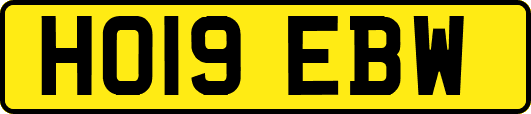 HO19 EBW